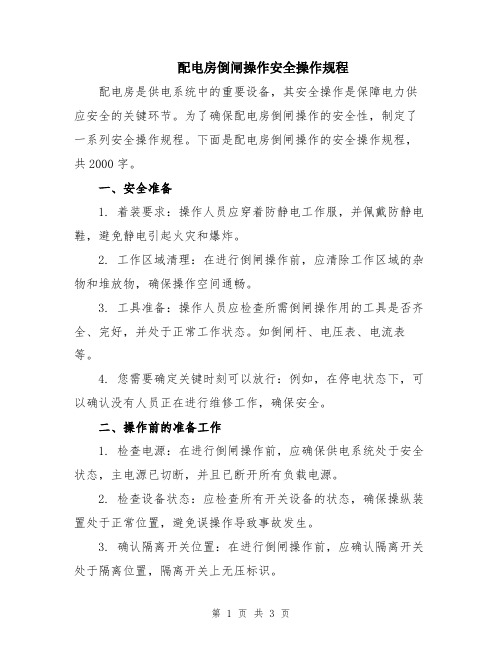 配电房倒闸操作安全操作规程

配电房是供电系统中的重要设备，其安全操作是保障电力供应安全的关键环节。为了确保配电房倒闸操作的安全性，制定了一系列安全操作规程。下面是配电房倒闸操作的安全操作规程，共2000字。

一、安全准备

1. 着装要求：操作人员应穿着防静电工作服，并佩戴防静电鞋，避免静电引起火灾和爆炸。

2. 工作区域清理：在进行倒闸操作前，应清除工作区域的杂物和堆放物，确保操作空间通畅。

3. 工具准备：操作人员应检查所需倒闸操作用的工具是否齐全、完好，并处于正常工作状态。如倒闸杆、电压表、电流表等。

4. 您需要确定关键时刻可以放行：例如，在停电状态下，可以确认没有人员正在进行维修工作，确保安全。

二、操作前的准备工作

1. 检查电源：在进行倒闸操作前，应确保供电系统处于安全状态，主电源已切断，并且已断开所有负载电源。

2. 检查设备状态：应检查所有开关设备的状态，确保操纵装置处于正常位置，避免误操作导致事故发生。

3. 确认隔离开关位置：在进行倒闸操作前，应确认隔离开关处于隔离位置，隔离开关上无压标识。

第 1 页 共 3 页